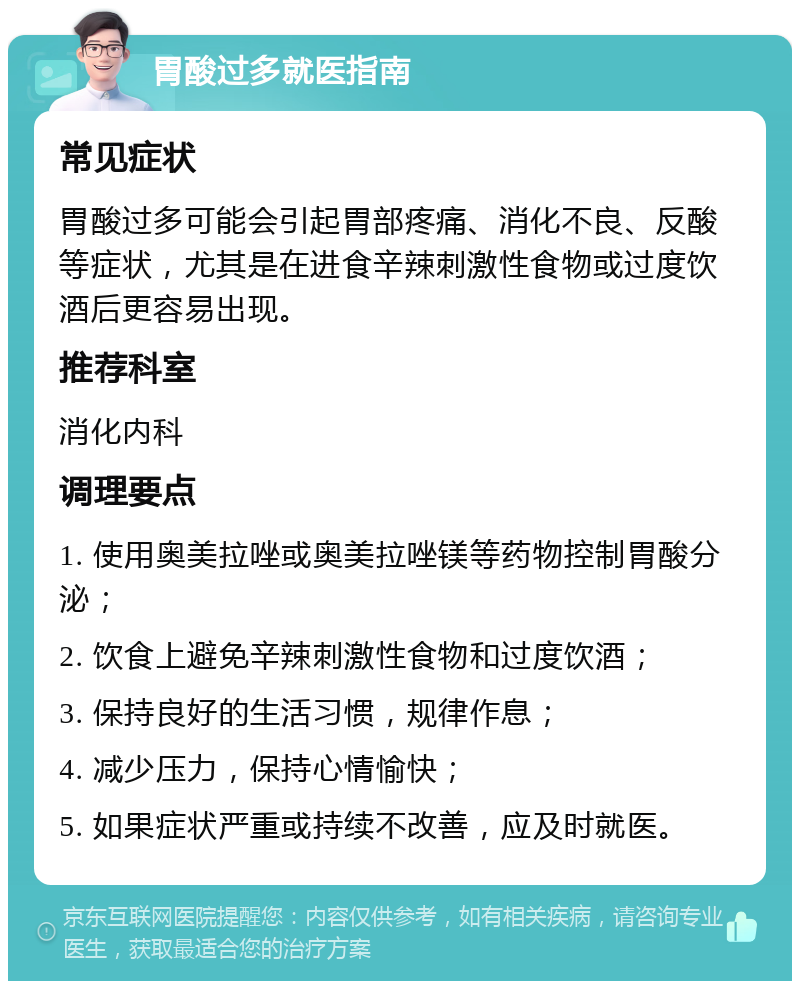 胃酸过多就医指南

常见症状

胃酸过多可能会引起胃部疼痛、消化不良、反酸等症状，尤其是在进食辛辣刺激性食物或过度饮酒后更容易出现。

推荐科室

消化内科

调理要点

1. 使用奥美拉唑或奥美拉唑镁等药物控制胃酸分泌；

2. 饮食上避免辛辣刺激性食物和过度饮酒；

3. 保持良好的生活习惯，规律作息；

4. 减少压力，保持心情愉快；

5. 如果症状严重或持续不改善，应及时就医。

京东互联网医院提醒您：内容仅供参考，如有相关疾病，请咨询专业医生，获取最适合您的治疗方案